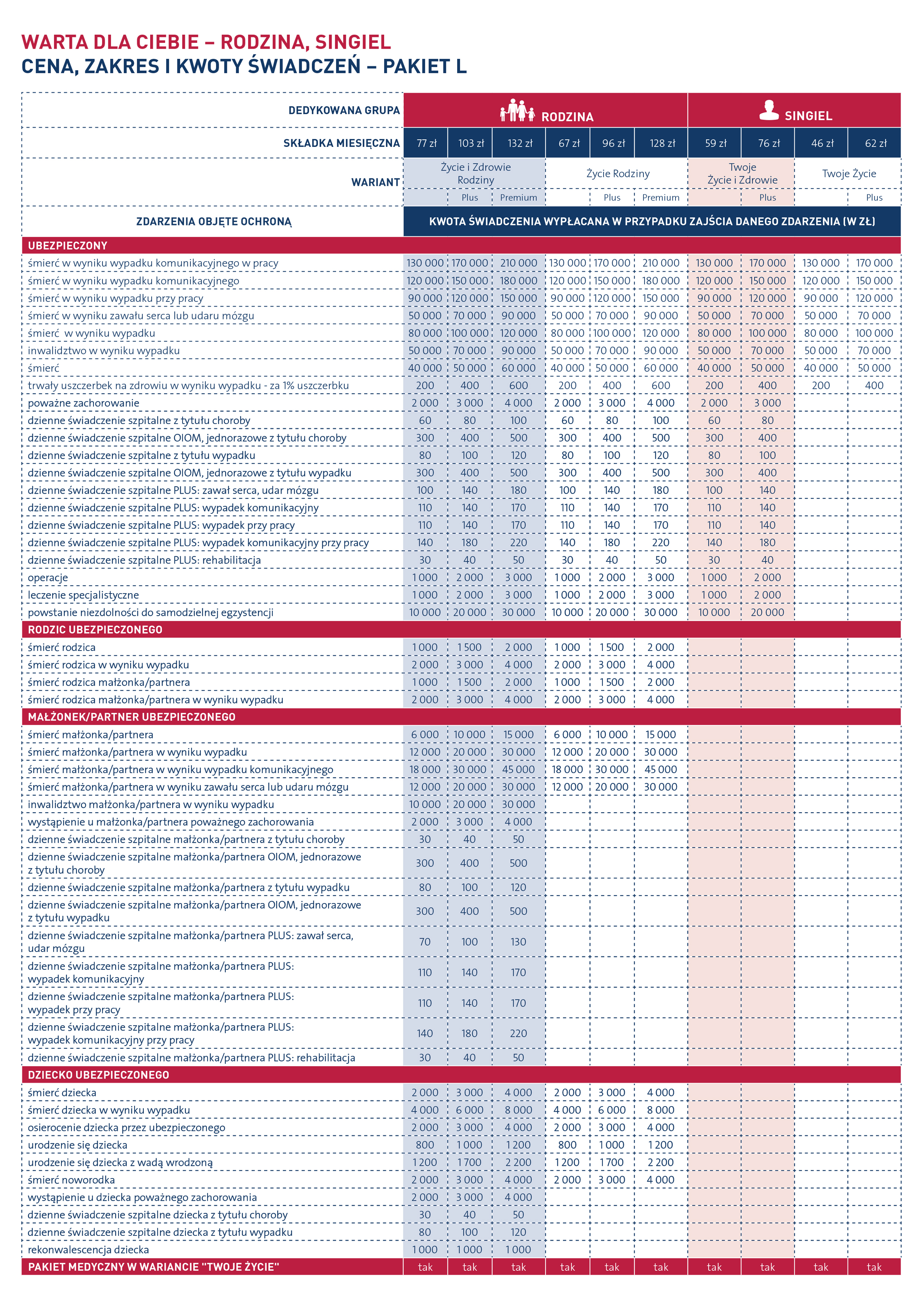 WARTA DLA CIEBIE – RODZINA, SINGIEL
CENA, ZAKRES I KWOTY ŚWIADCZEŃ – PAKIET L

| DEDYKOWANA GRUPA | RODZINA | | | | | | SINGIEL | | | |
|---|---|---|---|---|---|---|---|---|---|---|
| SKŁADKA MIESIĘCZNA | 77 zł | 103 zł | 132 zł | 67 zł | 96 zł | 128 zł | 59 zł | 76 zł | 46 zł | 62 zł |
| WARIANT | Życie i Zdrowie Rodziny | | | Życie Rodziny | | | Twoje Życie i Zdrowie | | Twoje Życie | |
| | | Plus | Premium | | Plus | Premium | | Plus | | Plus |
| ZDARZENIA OBJĘTE OCHRONĄ | KWOTA ŚWIADCZENIA WYPŁACANA W PRZYPADKU ZAJŚCIA DANEGO ZDARZENIA (W ZŁ) | | | | | | | | | |
| UBEZPIECZONY | | | | | | | | | | |
| śmierć w wyniku wypadku komunikacyjnego w pracy | 130 000 | 170 000 | 210 000 | 130 000 | 170 000 | 210 000 | 130 000 | 170 000 | 130 000 | 170 000 |
| śmierć w wyniku wypadku komunikacyjnego | 120 000 | 150 000 | 180 000 | 120 000 | 150 000 | 180 000 | 120 000 | 150 000 | 120 000 | 150 000 |
| śmierć w wyniku wypadku przy pracy | 90 000 | 120 000 | 150 000 | 90 000 | 120 000 | 150 000 | 90 000 | 120 000 | 90 000 | 120 000 |
| śmierć w wyniku zawału serca lub udaru mózgu | 50 000 | 70 000 | 90 000 | 50 000 | 70 000 | 90 000 | 50 000 | 70 000 | 50 000 | 70 000 |
| śmierć w wyniku wypadku | 80 000 | 100 000 | 120 000 | 80 000 | 100 000 | 120 000 | 80 000 | 100 000 | 80 000 | 100 000 |
| inwalidztwo w wyniku wypadku | 50 000 | 70 000 | 90 000 | 50 000 | 70 000 | 90 000 | 50 000 | 70 000 | 50 000 | 70 000 |
| śmierć | 40 000 | 50 000 | 60 000 | 40 000 | 50 000 | 60 000 | 40 000 | 50 000 | 40 000 | 50 000 |
| trwały uszczerbek na zdrowiu w wyniku wypadku - za 1% uszczerbku | 200 | 400 | 600 | 200 | 400 | 600 | 200 | 400 | 200 | 400 |
| poważne zachorowanie | 2 000 | 3 000 | 4 000 | 2 000 | 3 000 | 4 000 | 2 000 | 3 000 | | |
| dzienne świadczenie szpitalne z tytułu choroby | 60 | 80 | 100 | 60 | 80 | 100 | 60 | 80 | | |
| dzienne świadczenie szpitalne OIOM, jednorazowe z tytułu choroby | 300 | 400 | 500 | 300 | 400 | 500 | 300 | 400 | | |
| dzienne świadczenie szpitalne z tytułu wypadku | 80 | 100 | 120 | 80 | 100 | 120 | 80 | 100 | | |
| dzienne świadczenie szpitalne OIOM, jednorazowe z tytułu wypadku | 300 | 400 | 500 | 300 | 400 | 500 | 300 | 400 | | |
| dzienne świadczenie szpitalne PLUS: zawał serca, udar mózgu | 100 | 140 | 180 | 100 | 140 | 180 | 100 | 140 | | |
| dzienne świadczenie szpitalne PLUS: wypadek komunikacyjny | 110 | 140 | 170 | 110 | 140 | 170 | 110 | 140 | | |
| dzienne świadczenie szpitalne PLUS: wypadek przy pracy | 110 | 140 | 170 | 110 | 140 | 170 | 110 | 140 | | |
| dzienne świadczenie szpitalne PLUS: wypadek komunikacyjny przy pracy | 140 | 180 | 220 | 140 | 180 | 220 | 140 | 180 | | |
| dzienne świadczenie szpitalne PLUS: rehabilitacja | 30 | 40 | 50 | 30 | 40 | 50 | 30 | 40 | | |
| operacje | 1 000 | 2 000 | 3 000 | 1 000 | 2 000 | 3 000 | 1 000 | 2 000 | | |
| leczenie specjalistyczne | 1 000 | 2 000 | 3 000 | 1 000 | 2 000 | 3 000 | 1 000 | 2 000 | | |
| powstanie niezdolności do samodzielnej egzystencji | 10 000 | 20 000 | 30 000 | 10 000 | 20 000 | 30 000 | 10 000 | 20 000 | | |
| RODZIC UBEZPIECZONEGO | | | | | | | | | | |
| śmierć rodzica | 1 000 | 1 500 | 2 000 | 1 000 | 1 500 | 2 000 | | | | |
| śmierć rodzica w wyniku wypadku | 2 000 | 3 000 | 4 000 | 2 000 | 3 000 | 4 000 | | | | |
| śmierć rodzica małżonka/partnera | 1 000 | 1 500 | 2 000 | 1 000 | 1 500 | 2 000 | | | | |
| śmierć rodzica małżonka/partnera w wyniku wypadku | 2 000 | 3 000 | 4 000 | 2 000 | 3 000 | 4 000 | | | | |
| MAŁŻONEK/PARTNER UBEZPIECZONEGO | | | | | | | | | | |
| śmierć małżonka/partnera | 6 000 | 10 000 | 15 000 | 6 000 | 10 000 | 15 000 | | | | |
| śmierć małżonka/partnera w wyniku wypadku | 12 000 | 20 000 | 30 000 | 12 000 | 20 000 | 30 000 | | | | |
| śmierć małżonka/partnera w wyniku wypadku komunikacyjnego | 18 000 | 30 000 | 45 000 | 18 000 | 30 000 | 45 000 | | | | |
| śmierć małżonka/partnera w wyniku zawału serca lub udaru mózgu | 12 000 | 20 000 | 30 000 | 12 000 | 20 000 | 30 000 | | | | |
| inwalidztwo małżonka/partnera w wyniku wypadku | 10 000 | 20 000 | 30 000 | | | | | | | |
| wystąpienie u małżonka/partnera poważnego zachorowania | 2 000 | 3 000 | 4 000 | | | | | | | |
| dzienne świadczenie szpitalne małżonka/partnera z tytułu choroby | 30 | 40 | 50 | | | | | | | |
| dzienne świadczenie szpitalne małżonka/partnera OIOM, jednorazowe z tytułu choroby | 300 | 400 | 500 | | | | | | | |
| dzienne świadczenie szpitalne małżonka/partnera z tytułu wypadku | 80 | 100 | 120 | | | | | | | |
| dzienne świadczenie szpitalne małżonka/partnera OIOM, jednorazowe z tytułu wypadku | 300 | 400 | 500 | | | | | | | |
| dzienne świadczenie szpitalne małżonka/partnera PLUS: zawał serca, udar mózgu | 70 | 100 | 130 | | | | | | | |
| dzienne świadczenie szpitalne małżonka/partnera PLUS: wypadek komunikacyjny | 110 | 140 | 170 | | | | | | | |
| dzienne świadczenie szpitalne małżonka/partnera PLUS: wypadek przy pracy | 110 | 140 | 170 | | | | | | | |
| dzienne świadczenie szpitalne małżonka/partnera PLUS: wypadek komunikacyjny przy pracy | 140 | 180 | 220 | | | | | | | |
| dzienne świadczenie szpitalne małżonka/partnera PLUS: rehabilitacja | 30 | 40 | 50 | | | | | | | |
| DZIECKO UBEZPIECZONEGO | | | | | | | | | | |
| śmierć dziecka | 2 000 | 3 000 | 4 000 | 2 000 | 3 000 | 4 000 | | | | |
| śmierć dziecka w wyniku wypadku | 4 000 | 6 000 | 8 000 | 4 000 | 6 000 | 8 000 | | | | |
| osierocenie dziecka przez ubezpieczonego | 2 000 | 3 000 | 4 000 | 2 000 | 3 000 | 4 000 | | | | |
| urodzenie się dziecka | 800 | 1 000 | 1 200 | 800 | 1 000 | 1 200 | | | | |
| urodzenie się dziecka z wadą wrodzoną | 1 200 | 1 700 | 2 200 | 1 200 | 1 700 | 2 200 | | | | |
| śmierć noworodka | 2 000 | 3 000 | 4 000 | 2 000 | 3 000 | 4 000 | | | | |
| wystąpienie u dziecka poważnego zachorowania | 2 000 | 3 000 | 4 000 | | | | | | | |
| dzienne świadczenie szpitalne dziecka z tytułu choroby | 30 | 40 | 50 | | | | | | | |
| dzienne świadczenie szpitalne dziecka z tytułu wypadku | 80 | 100 | 120 | | | | | | | |
| rekonwalescencja dziecka | 1 000 | 1 000 | 1 000 | | | | | | | |
| PAKIET MEDYCZNY W WARIANCIE "TWOJE ŻYCIE" | tak | tak | tak | tak | tak | tak | tak | tak | tak | tak |